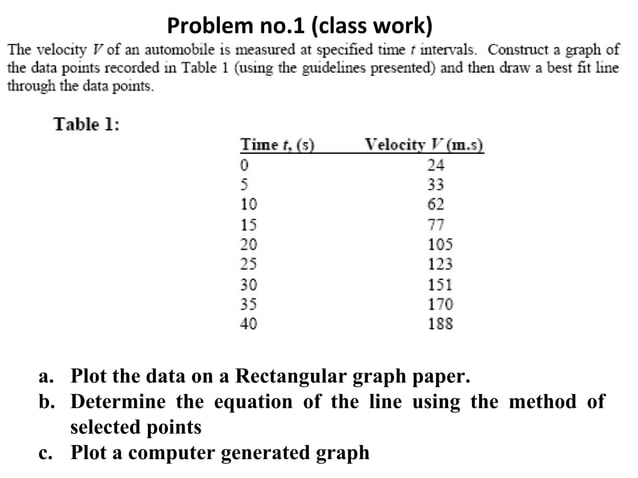 Problem no.1 (class work)

The velocity $V$ of an automobile is measured at specified time $t$ intervals. Construct a graph of the data points recorded in Table 1 (using the guidelines presented) and then draw a best fit line through the data points.

Table 1:

| Time $t$, (s) | Velocity $V$ (m.s) |
|---|---|
| 0 | 24 |
| 5 | 33 |
| 10 | 62 |
| 15 | 77 |
| 20 | 105 |
| 25 | 123 |
| 30 | 151 |
| 35 | 170 |
| 40 | 188 |

a. Plot the data on a Rectangular graph paper.
b. Determine the equation of the line using the method of selected points
c. Plot a computer generated graph